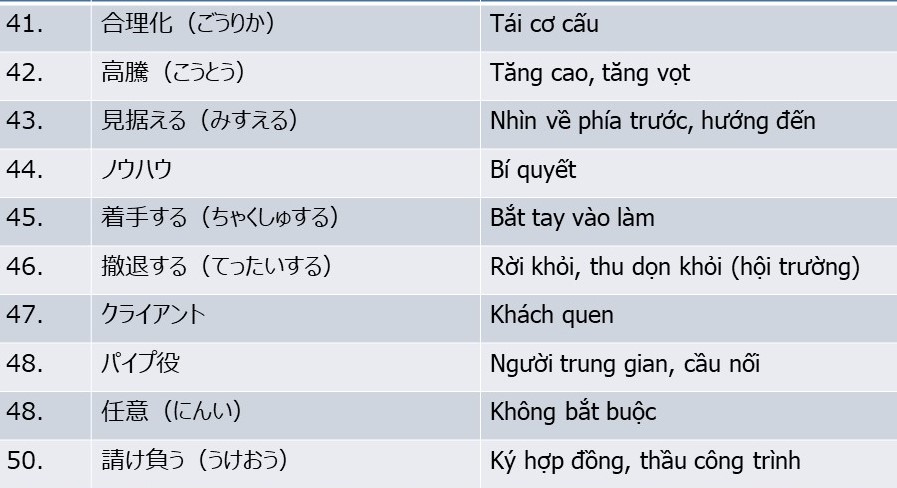 | | | |
|---|---|---|
| 41. | 合理化（ごうりか） | Tái cơ cấu |
| 42. | 高騰（こうとう） | Tăng cao, tăng vọt |
| 43. | 見据える（みすえる） | Nhìn về phía trước, hướng đến |
| 44. | ノウハウ | Bí quyết |
| 45. | 着手する（ちゃくしゅする） | Bắt tay vào làm |
| 46. | 撤退する（てったいする） | Rời khỏi, thu dọn khỏi (hội trường) |
| 47. | クライアント | Khách quen |
| 48. | パイプ役 | Người trung gian, cầu nối |
| 48. | 任意（にんい） | Không bắt buộc |
| 50. | 請け負う（うけおう） | Ký hợp đồng, thầu công trình |